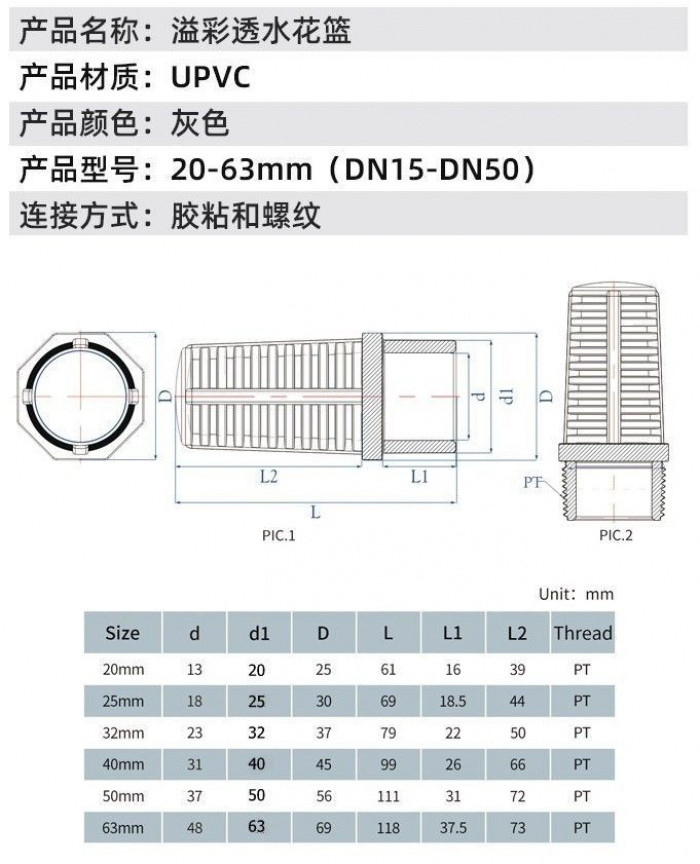 产品名称：溢彩透水花篮

产品材质：UPVC

产品颜色：灰色

产品型号：20-63mm（DN15-DN50）

连接方式：胶粘和螺纹

D

L2

L1

L

d

d1

D

PIC.1

PT

PIC.2

Unit：mm

| Size | d | d1 | D | L | L1 | L2 | Thread |
|---|---|---|---|---|---|---|---|
| 20mm | 13 | 20 | 25 | 61 | 16 | 39 | PT |
| 25mm | 18 | 25 | 30 | 69 | 18.5 | 44 | PT |
| 32mm | 23 | 32 | 37 | 79 | 22 | 50 | PT |
| 40mm | 31 | 40 | 45 | 99 | 26 | 66 | PT |
| 50mm | 37 | 50 | 56 | 111 | 31 | 72 | PT |
| 63mm | 48 | 63 | 69 | 118 | 37.5 | 73 | PT |